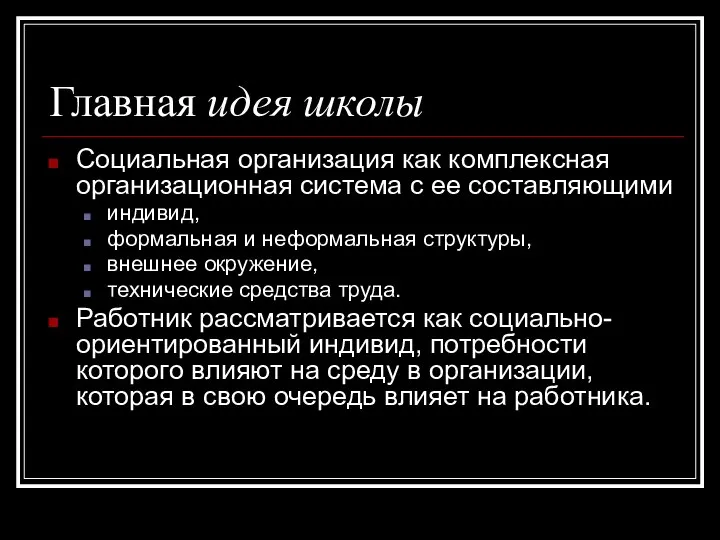 Главная идея школы

Социальная организация как комплексная организационная система с ее составляющими

индивид,

формальная и неформальная структуры,

внешнее окружение,

технические средства труда.

Работник рассматривается как социально-ориентированный индивид, потребности которого влияют на среду в организации, которая в свою очередь влияет на работника.